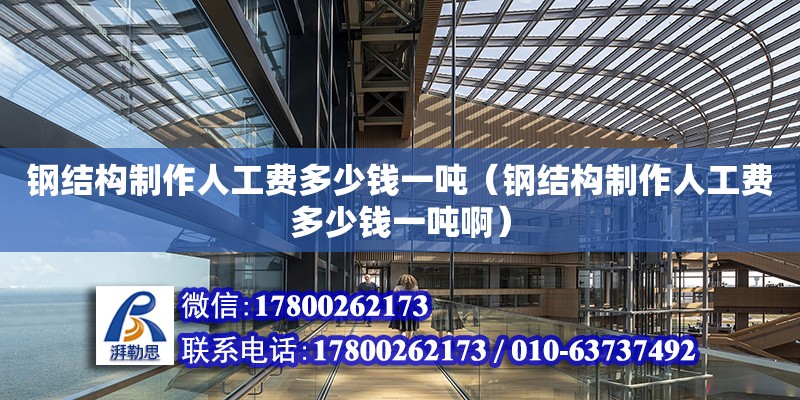 钢结构制作人工费多少钱一吨（钢结构制作人工费多少钱一吨啊）

湃勒思

微信:17800262173

联系电话:17800262173 / 010-63737492